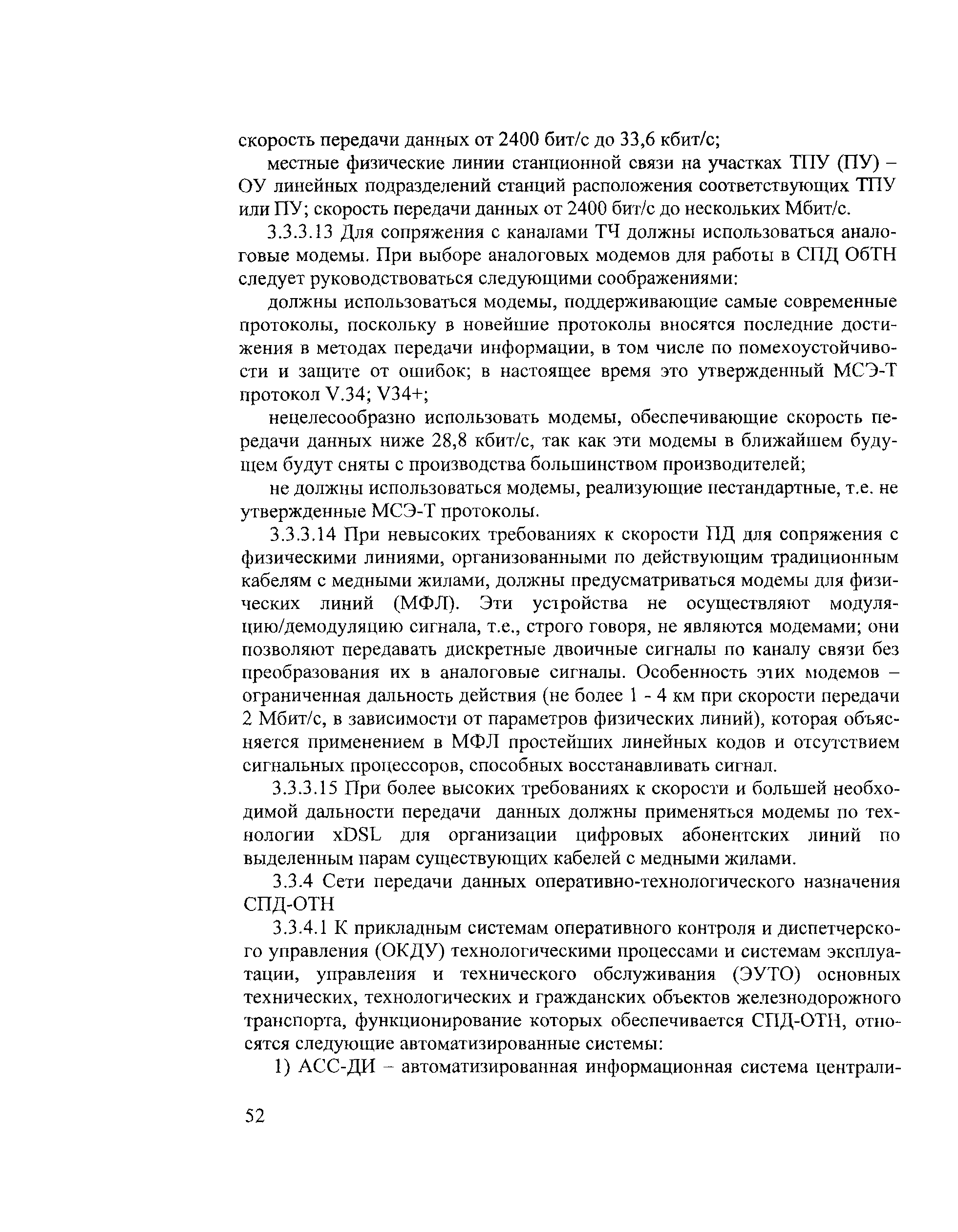 скорость передачи данных от 2400 бит/с до 33,6 кбит/с;

местные физические линии станционной связи на участках ТПУ (ПУ) – ОУ линейных подразделений станций расположения соответствующих ТПУ или ПУ; скорость передачи данных от 2400 бит/с до нескольких Мбит/с.

3.3.3.13 Для сопряжения с каналами ТЧ должны использоваться аналоговые модемы. При выборе аналоговых модемов для работы в СПД ОбТН следует руководствоваться следующими соображениями:

должны использоваться модемы, поддерживающие самые современные протоколы, поскольку в новейшие протоколы вносятся последние достижения в методах передачи информации, в том числе по помехоустойчивости и защите от ошибок; в настоящее время это утвержденный МСЭ-Т протокол V.34; V34+;

нецелесообразно использовать модемы, обеспечивающие скорость передачи данных ниже 28,8 кбит/с, так как эти модемы в ближайшем будущем будут сняты с производства большинством производителей;

не должны использоваться модемы, реализующие нестандартные, т.е. не утвержденные МСЭ-Т протоколы.

3.3.3.14 При невысоких требованиях к скорости ПД для сопряжения с физическими линиями, организованными по действующим традиционным кабелям с медными жилами, должны предусматриваться модемы для физических линий (МФЛ). Эти устройства не осуществляют модуляцию/демодуляцию сигнала, т.е., строго говоря, не являются модемами; они позволяют передавать дискретные двоичные сигналы по каналу связи без преобразования их в аналоговые сигналы. Особенность этих модемов – ограниченная дальность действия (не более 1 - 4 км при скорости передачи 2 Мбит/с, в зависимости от параметров физических линий), которая объясняется применением в МФЛ простейших линейных кодов и отсутствием сигнальных процессоров, способных восстанавливать сигнал.

3.3.3.15 При более высоких требованиях к скорости и большей необходимой дальности передачи данных должны применяться модемы по технологии xDSL для организации цифровых абонентских линий по выделенным парам существующих кабелей с медными жилами.

3.3.4 Сети передачи данных оперативно-технологического назначения СПД-ОТН

3.3.4.1 К прикладным системам оперативного контроля и диспетчерского управления (ОКДУ) технологическими процессами и системам эксплуатации, управления и технического обслуживания (ЭУТО) основных технических, технологических и гражданских объектов железнодорожного транспорта, функционирование которых обеспечивается СПД-ОТН, относятся следующие автоматизированные системы:

1) АСС-ДИ – автоматизированная информационная система централи-

52